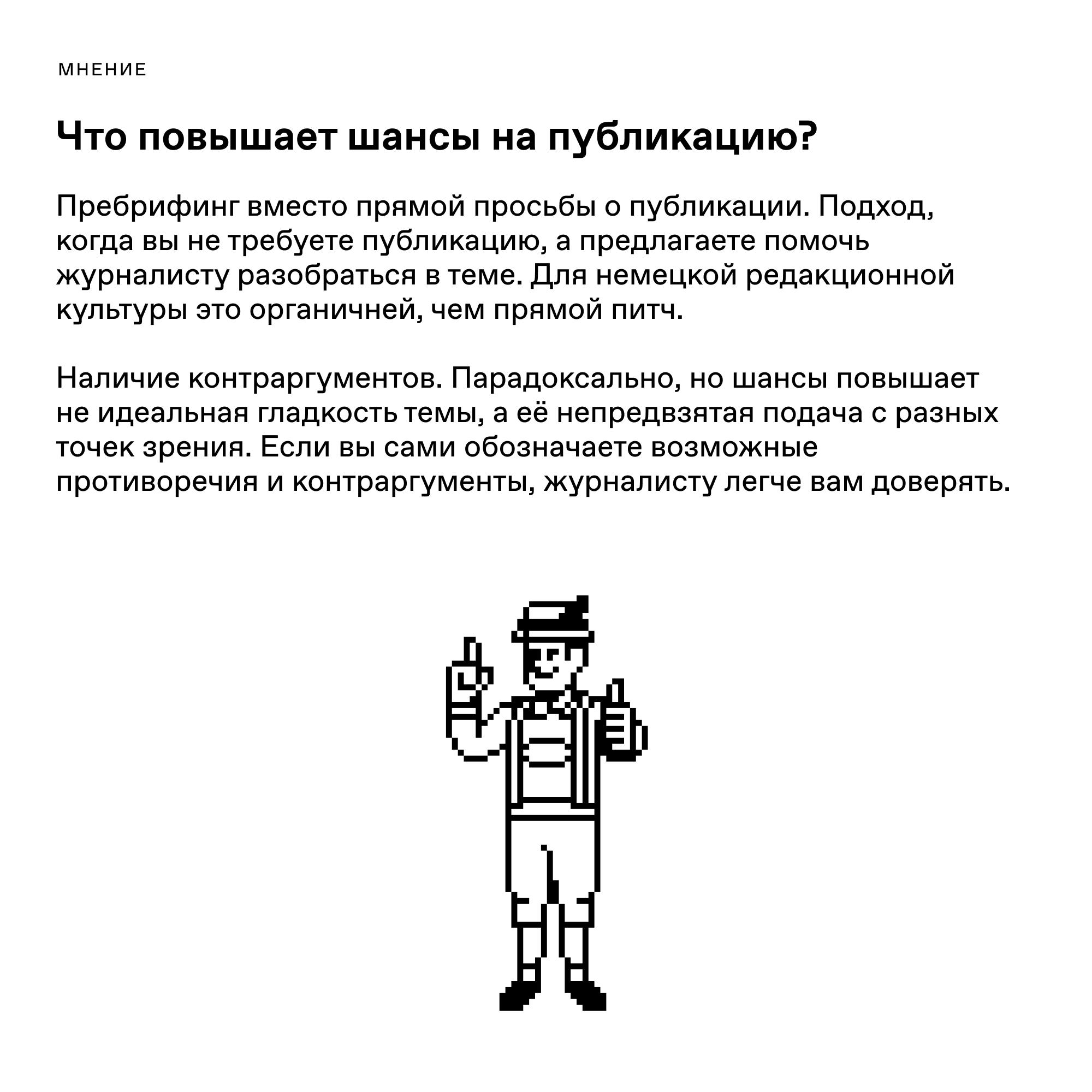 МНЕНИЕ

Что повышает шансы на публикацию?

Пребрифинг вместо прямой просьбы о публикации. Подход, когда вы не требуете публикацию, а предлагаете помочь журналисту разобраться в теме. Для немецкой редакционной культуры это органичней, чем прямой питч.

Наличие контраргументов. Парадоксально, но шансы повышает не идеальная гладкость темы, а её непредвзятая подача с разных точек зрения. Если вы сами обозначаете возможные противоречия и контраргументы, журналисту легче вам доверять.